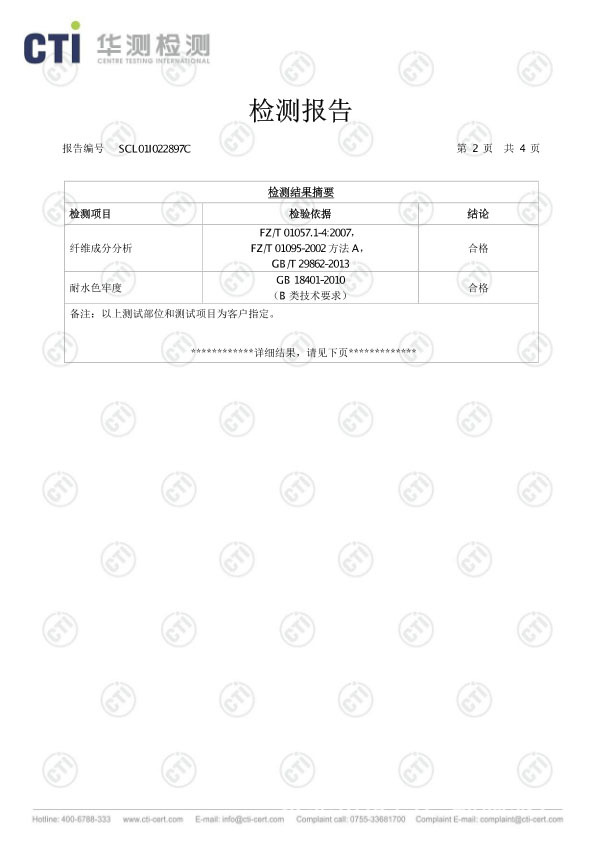 CTI 华测检测
CENTRE TESTING INTERNATIONAL

检测报告

报告编号 SCL01I022897C

第 2 页 共 4 页

| 检测结果摘要 | | |
|---|---|---|
| 检测项目 | 检验依据 | 结论 |
| 纤维成分分析 | FZ/T 01057.1-4:2007, FZ/T 01095-2002 方法 A, GB/T 29862-2013 | 合格 |
| 耐水色牢度 | GB 18401-2010 （B 类技术要求） | 合格 |
| 备注：以上测试部位和测试项目为客户指定。 | | |

************详细结果，请见下页*************

Hotline: 400-6788-333 www.cti-cert.com E-mail: info@cti-cert.com Complaint call: 0755-33681700 Complaint E-mail: complaint@cti-cert.com